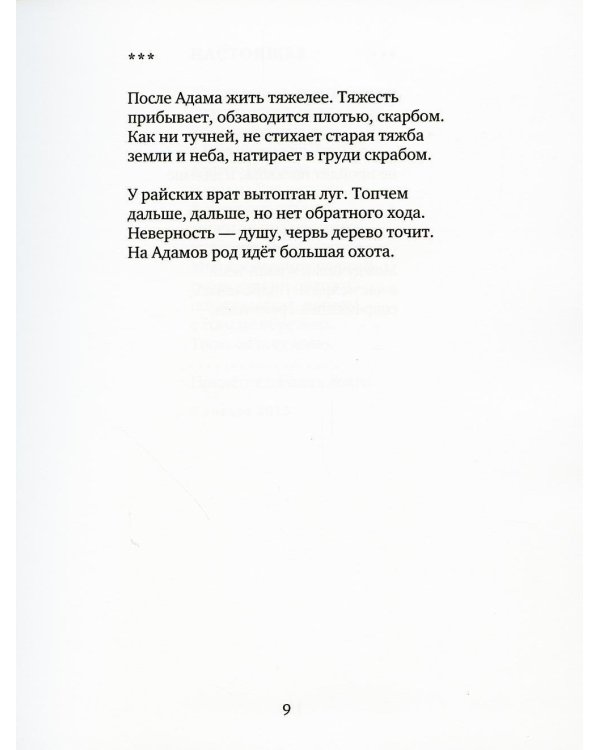 ***

После Адама жить тяжелее. Тяжесть
прибывает, обзаводится плотью, скарбом.
Как ни тучней, не стихает старая тяжба
земли и неба, натирает в груди скрабом.

У райских врат вытоптан луг. Топчем
дальше, дальше, но нет обратного хода.
Неверность — душу, червь дерево точит.
На Адамов род идёт большая охота.

9